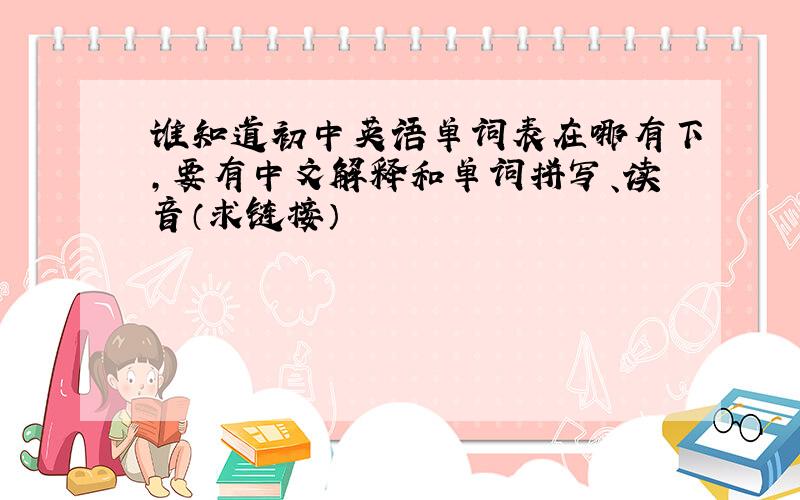 谁知道初中英语单词表在哪有下,要有中文解释和单词拼写、读音(求链接)